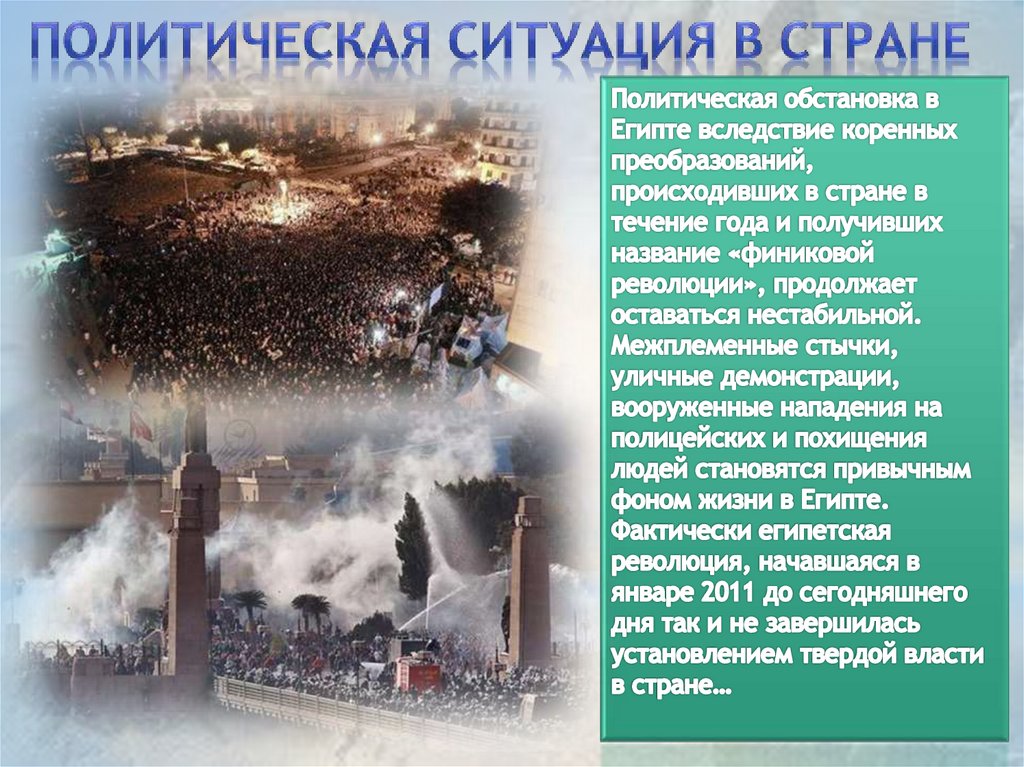 ПОЛИТИЧЕСКАЯ СИТУАЦИЯ В СТРАНЕ

Политическая обстановка в Египте вследствие коренных преобразований, происходивших в стране в течение года и получивших название «финиковой революции», продолжает оставаться нестабильной. Межплеменные стычки, уличные демонстрации, вооруженные нападения на полицейских и похищения людей становятся привычным фоном жизни в Египте. Фактически египетская революция, начавшаяся в январе 2011 до сегодняшнего дня так и не завершилась установлением твердой власти в стране…